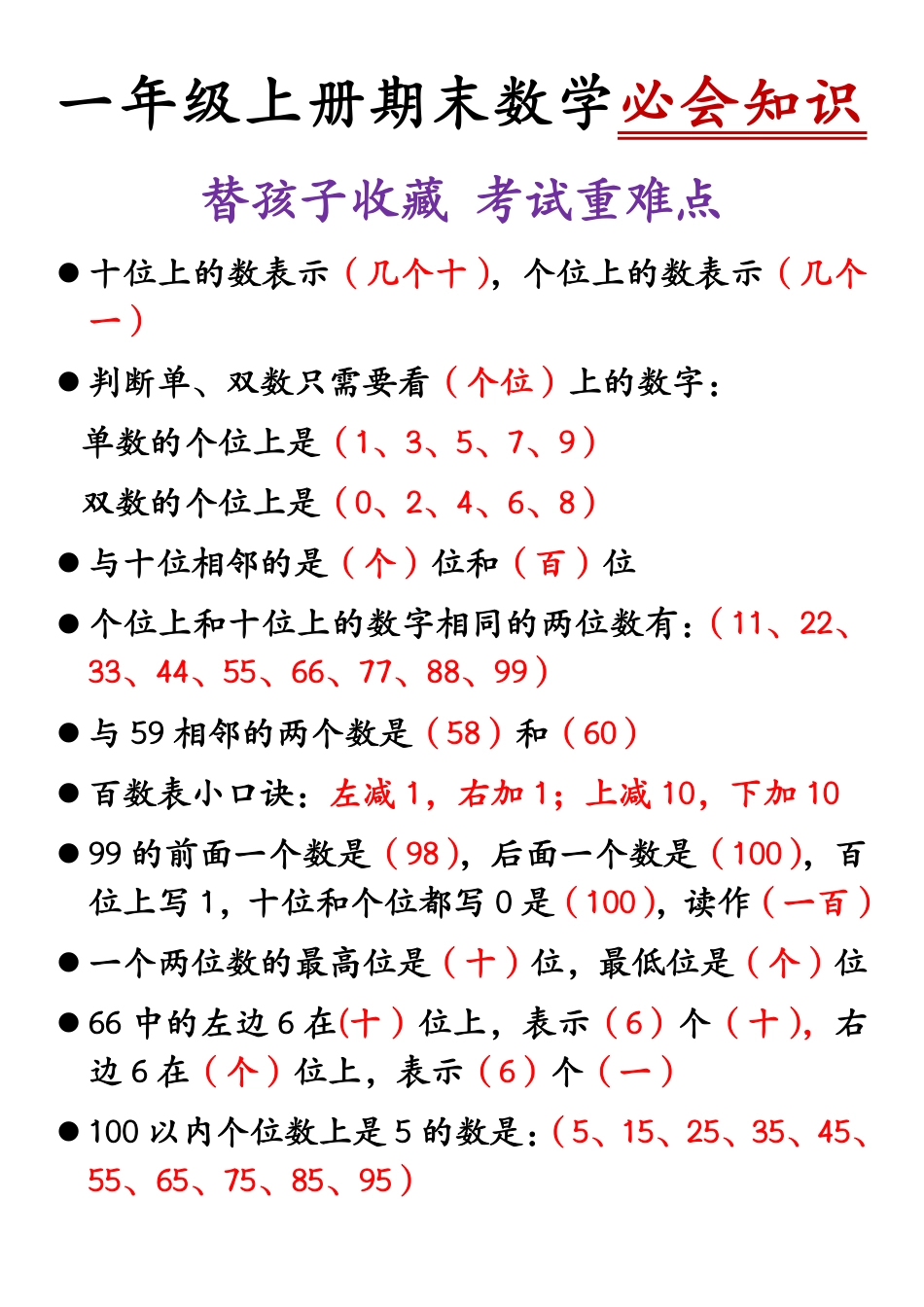 一年级上册期末数学必会知识

替孩子收藏 考试重难点

● 十位上的数表示（几个十），个位上的数表示（几个一）

● 判断单、双数只需要看（个位）上的数字：
单数的个位上是（1、3、5、7、9）
双数的个位上是（0、2、4、6、8）

● 与十位相邻的是（个）位和（百）位

● 个位上和十位上的数字相同的两位数有：（11、22、33、44、55、66、77、88、99）

● 与 59 相邻的两个数是（58）和（60）

● 百数表小口诀：左减 1，右加 1；上减 10，下加 10

● 99 的前面一个数是（98），后面一个数是（100），百位上写 1，十位和个位都写 0 是（100），读作（一百）

● 一个两位数的最高位是（十）位，最低位是（个）位

● 66 中的左边 6 在（十）位上，表示（6）个（十），右边 6 在（个）位上，表示（6）个（一）

● 100 以内个位数上是 5 的数是：（5、15、25、35、45、55、65、75、85、95）